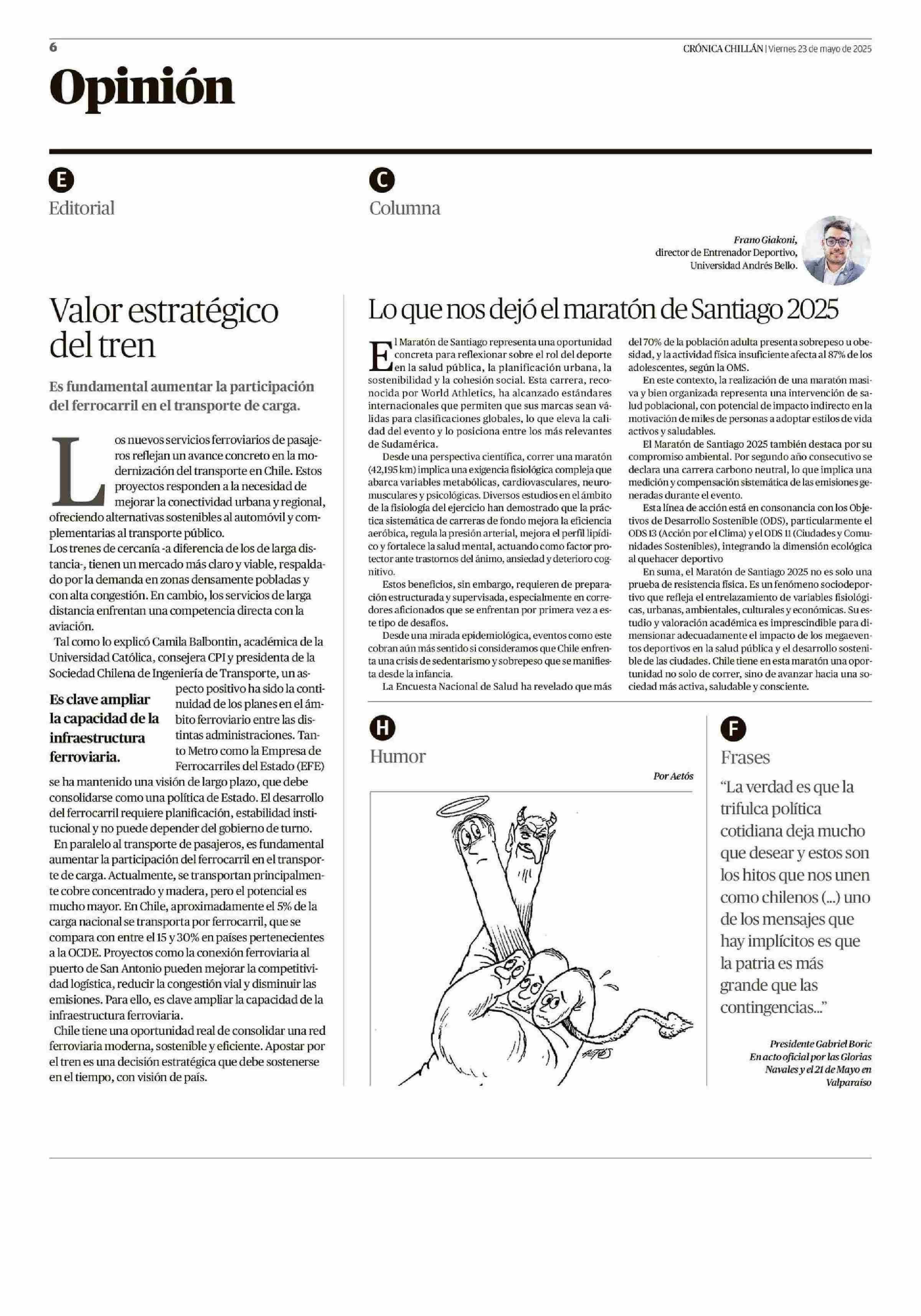 6

CRÓNICA CHILLÁN | Viernes 23 de mayo de 2025

Opinión

E

Editorial

Valor estratégico del tren

Es fundamental aumentar la participación del ferrocarril en el transporte de carga.

Los nuevos servicios ferroviarios de pasajeros reflejan un avance concreto en la modernización del transporte en Chile. Estos proyectos responden a la necesidad de mejorar la conectividad urbana y regional, ofreciendo alternativas sostenibles al automóvil y complementarias al transporte público.

Los trenes de cercanía -a diferencia de los de larga distancia-, tienen un mercado más claro y viable, respaldado por la demanda en zonas densamente pobladas y con alta congestión. En cambio, los servicios de larga distancia enfrentan una competencia directa con la aviación.

Tal como lo explicó Camila Balbontin, académica de la Universidad Católica, consejera CPI y presidenta de la Sociedad Chilena de Ingeniería de Transporte, un aspecto positivo ha sido la continuidad de los planes en el ámbito ferroviario entre las distintas administraciones. Tanto Metro como la Empresa de Ferrocarriles del Estado (EFE) se ha mantenido una visión de largo plazo, que debe consolidarse como una política de Estado. El desarrollo del ferrocarril requiere planificación, estabilidad institucional y no puede depender del gobierno de turno.

Es clave ampliar la capacidad de la infraestructura ferroviaria.

En paralelo al transporte de pasajeros, es fundamental aumentar la participación del ferrocarril en el transporte de carga. Actualmente, se transportan principalmente cobre concentrado y madera, pero el potencial es mucho mayor. En Chile, aproximadamente el 5% de la carga nacional se transporta por ferrocarril, que se compara con entre el 15 y 30% en países pertenecientes a la OCDE. Proyectos como la conexión ferroviaria al puerto de San Antonio pueden mejorar la competitividad logística, reducir la congestión vial y disminuir las emisiones. Para ello, es clave ampliar la capacidad de la infraestructura ferroviaria.

Chile tiene una oportunidad real de consolidar una red ferroviaria moderna, sostenible y eficiente. Apostar por el tren es una decisión estratégica que debe sostenerse en el tiempo, con visión de país.

C

Columna

Frano Giakoni,
director de Entrenador Deportivo,
Universidad Andrés Bello.

Lo que nos dejó el maratón de Santiago 2025

El Maratón de Santiago representa una oportunidad concreta para reflexionar sobre el rol del deporte en la salud pública, la planificación urbana, la sostenibilidad y la cohesión social. Esta carrera, reconocida por World Athletics, ha alcanzado estándares internacionales que permiten que sus marcas sean válidas para clasificaciones globales, lo que eleva la calidad del evento y lo posiciona entre los más relevantes de Sudamérica.

Desde una perspectiva científica, correr una maratón (42,195 km) implica una exigencia fisiológica compleja que abarca variables metabólicas, cardiovasculares, neuromusculares y psicológicas. Diversos estudios en el ámbito de la fisiología del ejercicio han demostrado que la práctica sistemática de carreras de fondo mejora la eficiencia aeróbica, regula la presión arterial, mejora el perfil lipídico y fortalece la salud mental, actuando como factor protector ante trastornos del ánimo, ansiedad y deterioro cognitivo.

Estos beneficios, sin embargo, requieren de preparación estructurada y supervisada, especialmente en corredores aficionados que se enfrentan por primera vez a este tipo de desafíos.

Desde una mirada epidemiológica, eventos como este cobran aún más sentido si consideramos que Chile enfrenta una crisis de sedentarismo y sobrepeso que se manifiesta desde la infancia.

La Encuesta Nacional de Salud ha revelado que más del 70% de la población adulta presenta sobrepeso u obesidad, y la actividad física insuficiente afecta al 87% de los adolescentes, según la OMS.

En este contexto, la realización de una maratón masiva y bien organizada representa una intervención de salud poblacional, con potencial de impacto indirecto en la motivación de miles de personas a adoptar estilos de vida activos y saludables.

El Maratón de Santiago 2025 también destaca por su compromiso ambiental. Por segundo año consecutivo se declara una carrera carbono neutral, lo que implica una medición y compensación sistemática de las emisiones generadas durante el evento.

Esta línea de acción está en consonancia con los Objetivos de Desarrollo Sostenible (ODS), particularmente el ODS 13 (Acción por el Clima) y el ODS 11 (Ciudades y Comunidades Sostenibles), integrando la dimensión ecológica al quehacer deportivo

En suma, el Maratón de Santiago 2025 no es solo una prueba de resistencia física. Es un fenómeno sociodeportivo que refleja el entrelazamiento de variables fisiológicas, urbanas, ambientales, culturales y económicas. Su estudio y valoración académica es imprescindible para dimensionar adecuadamente el impacto de los megaeventos deportivos en la salud pública y el desarrollo sostenible de las ciudades. Chile tiene en esta maratón una oportunidad no solo de correr, sino de avanzar hacia una sociedad más activa, saludable y consciente.

H

Humor

Por Aetós

AETÓS

F

Frases

“La verdad es que la trifulca política cotidiana deja mucho que desear y estos son los hitos que nos unen como chilenos (...) uno de los mensajes que hay implícitos es que la patria es más grande que las contingencias...”

Presidente Gabriel Boric
En acto oficial por las Glorias Navales y el 21 de Mayo en Valparaíso